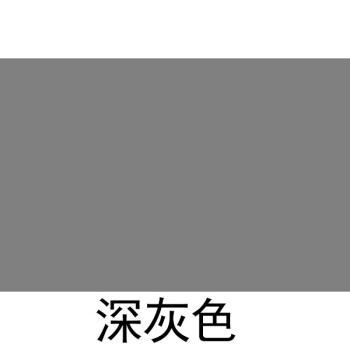 深灰色